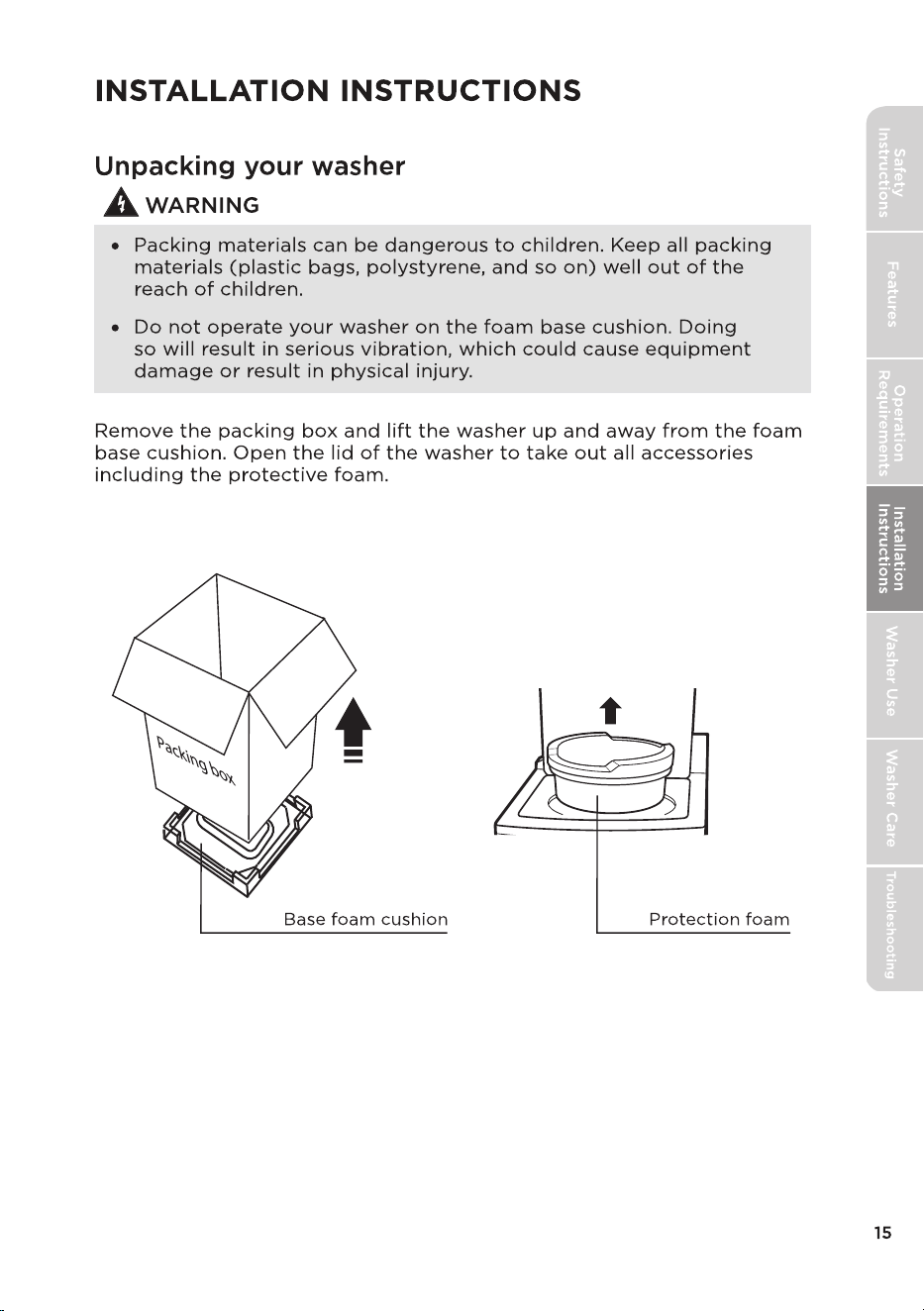 INSTALLATION INSTRUCTIONS

Unpacking your washer

WARNING

• Packing materials can be dangerous to children. Keep all packing materials (plastic bags, polystyrene, and so on) well out of the reach of children.

• Do not operate your washer on the foam base cushion. Doing so will result in serious vibration, which could cause equipment damage or result in physical injury.

Remove the packing box and lift the washer up and away from the foam base cushion. Open the lid of the washer to take out all accessories including the protective foam.

Packing box

Base foam cushion

Protection foam

Safety Instructions

Features

Operation Requirements

Installation Instructions

Washer Use

Washer Care

Troubleshooting

15